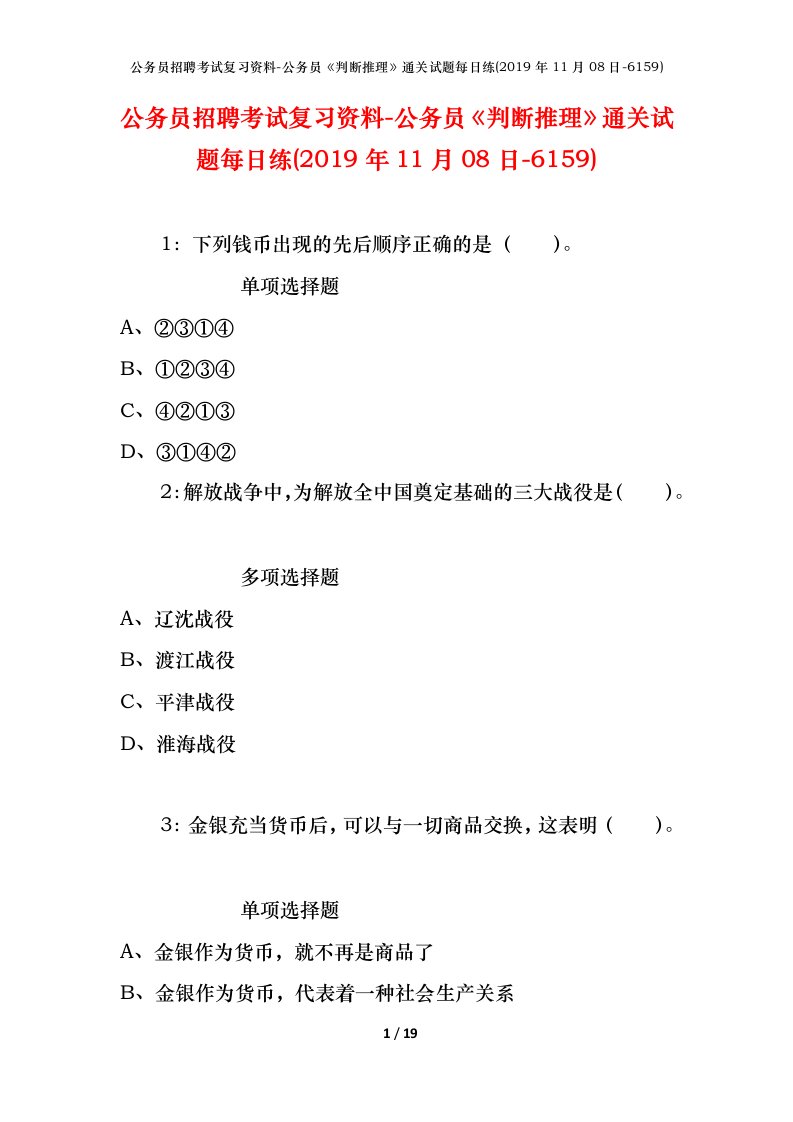 公务员招聘考试复习资料-公务员《判断推理》通关试题每日练(2019 年 11 月 08 日-6159)

公务员招聘考试复习资料-公务员《判断推理》通关试题每日练(2019 年 11 月 08 日-6159)

1：下列钱币出现的先后顺序正确的是（ ）。

单项选择题

A、②③①④

B、①②③④

C、④②①③

D、③①④②

2：解放战争中，为解放全中国奠定基础的三大战役是（ ）。

多项选择题

A、辽沈战役

B、渡江战役

C、平津战役

D、淮海战役

3：金银充当货币后，可以与一切商品交换，这表明（ ）。

单项选择题

A、金银作为货币，就不再是商品了

B、金银作为货币，代表着一种社会生产关系

1 / 19